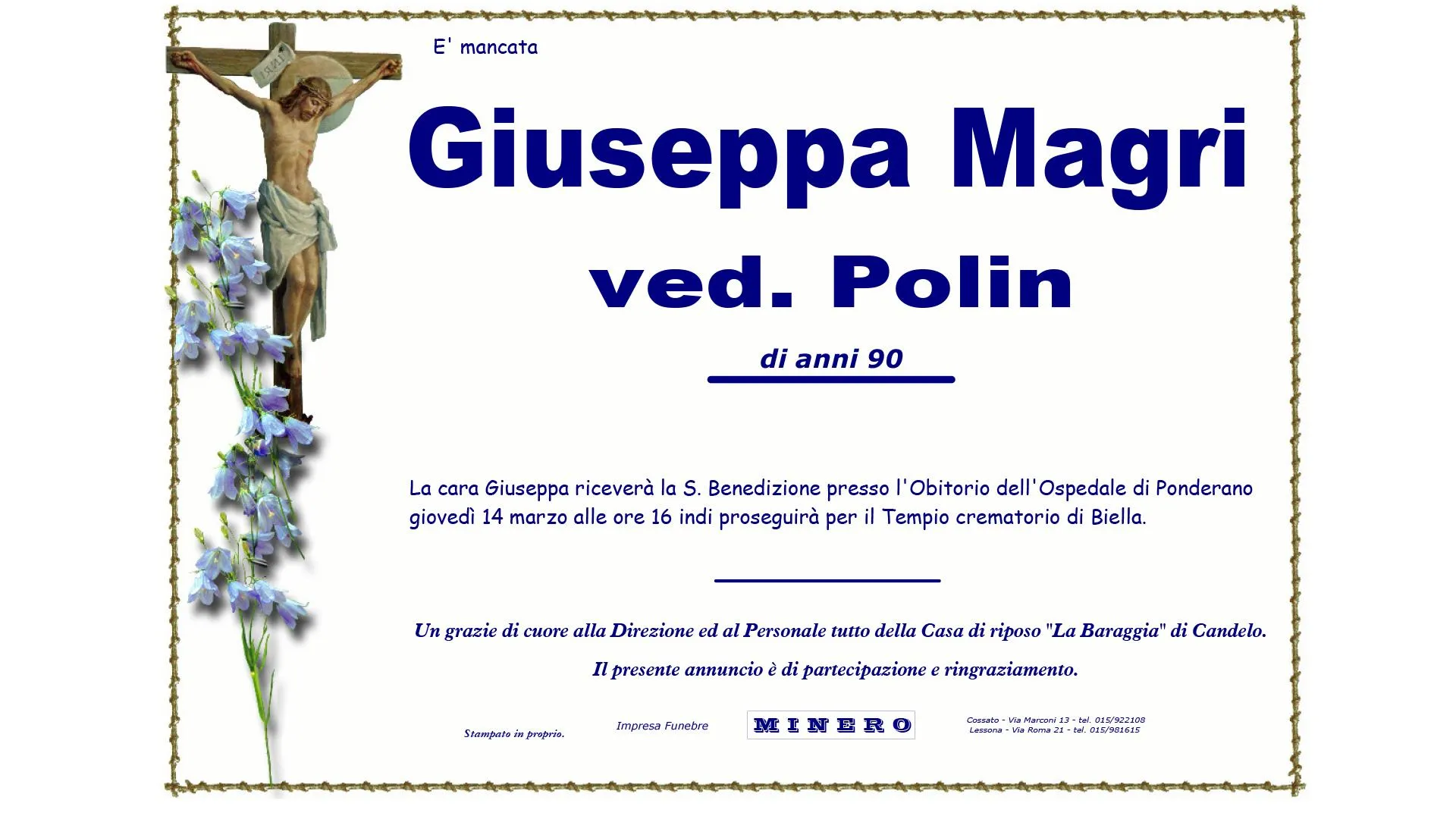 E' mancata

Giuseppa Magri

ved. Polin

di anni 90

La cara Giuseppa riceverà la S. Benedizione presso l'Obitorio dell'Ospedale di Ponderano giovedì 14 marzo alle ore 16 indi proseguirà per il Tempio crematorio di Biella.

Un grazie di cuore alla Direzione ed al Personale tutto della Casa di riposo "La Baraggia" di Candelo.

Il presente annuncio è di partecipazione e ringraziamento.

Stampato in proprio.

Impresa Funebre

MINERO

Cossato - Via Marconi 13 - tel. 015/922108
Lessona - Via Roma 21 - tel. 015/981615